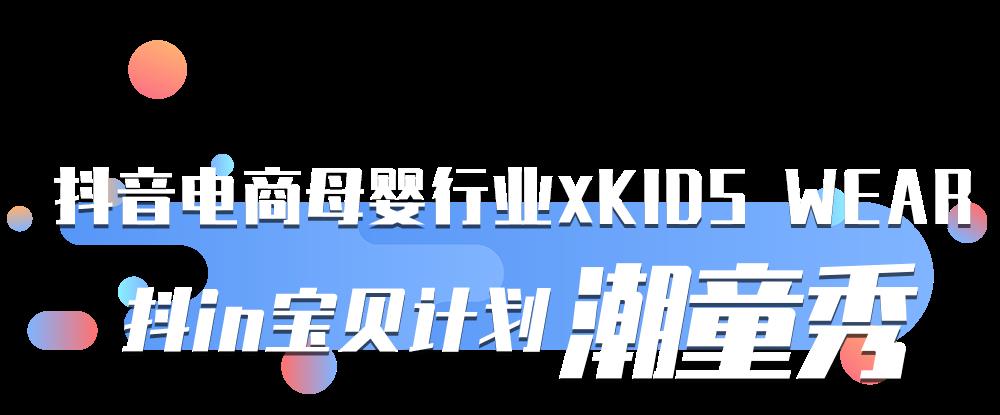 抖音电商母婴行业xKIDS WEAR

抖in宝贝计划 潮童秀